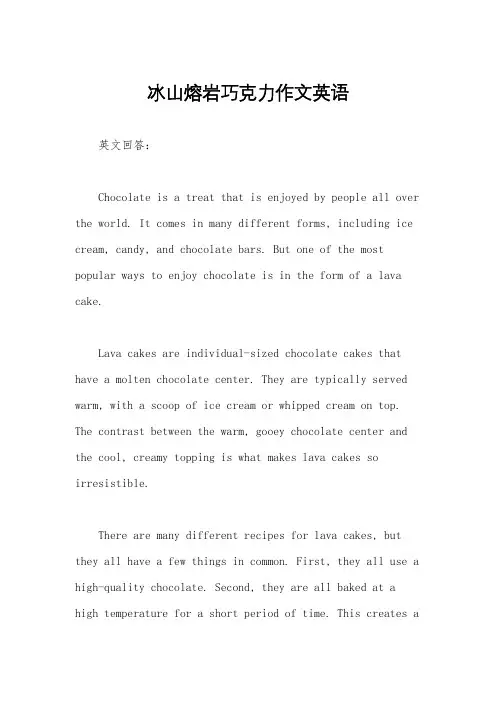 冰山熔岩巧克力作文英语

英文回答：

Chocolate is a treat that is enjoyed by people all over the world. It comes in many different forms, including ice cream, candy, and chocolate bars. But one of the most popular ways to enjoy chocolate is in the form of a lava cake.

Lava cakes are individual-sized chocolate cakes that have a molten chocolate center. They are typically served warm, with a scoop of ice cream or whipped cream on top. The contrast between the warm, gooey chocolate center and the cool, creamy topping is what makes lava cakes so irresistible.

There are many different recipes for lava cakes, but they all have a few things in common. First, they all use a high-quality chocolate. Second, they are all baked at a high temperature for a short period of time. This creates a